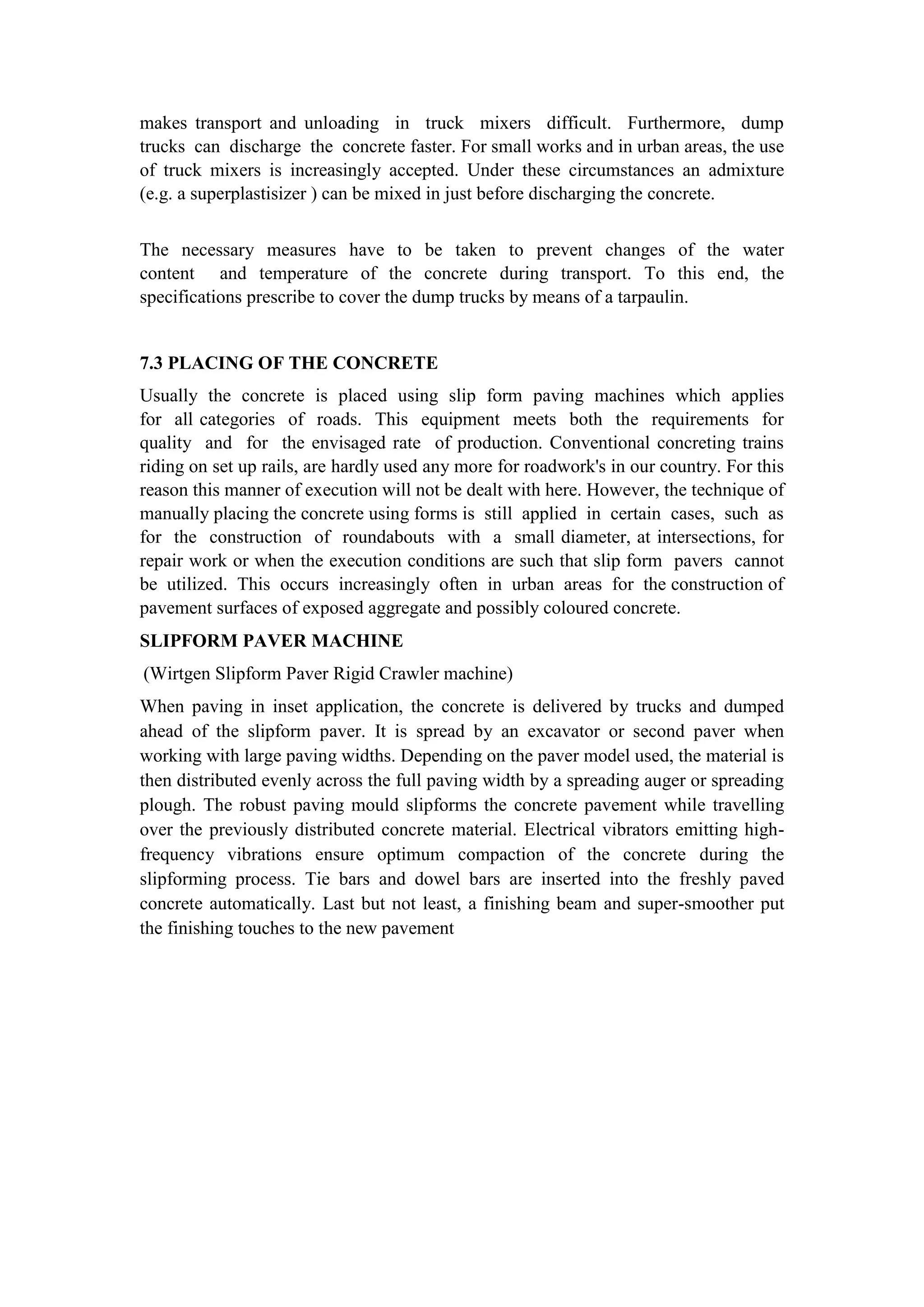 makes transport and unloading in truck mixers difficult. Furthermore, dump trucks can discharge the concrete faster. For small works and in urban areas, the use of truck mixers is increasingly accepted. Under these circumstances an admixture (e.g. a superplastisizer ) can be mixed in just before discharging the concrete.

The necessary measures have to be taken to prevent changes of the water content and temperature of the concrete during transport. To this end, the specifications prescribe to cover the dump trucks by means of a tarpaulin.

7.3 PLACING OF THE CONCRETE

Usually the concrete is placed using slip form paving machines which applies for all categories of roads. This equipment meets both the requirements for quality and for the envisaged rate of production. Conventional concreting trains riding on set up rails, are hardly used any more for roadwork's in our country. For this reason this manner of execution will not be dealt with here. However, the technique of manually placing the concrete using forms is still applied in certain cases, such as for the construction of roundabouts with a small diameter, at intersections, for repair work or when the execution conditions are such that slip form pavers cannot be utilized. This occurs increasingly often in urban areas for the construction of pavement surfaces of exposed aggregate and possibly coloured concrete.

SLIPFORM PAVER MACHINE

(Wirtgen Slipform Paver Rigid Crawler machine)

When paving in inset application, the concrete is delivered by trucks and dumped ahead of the slipform paver. It is spread by an excavator or second paver when working with large paving widths. Depending on the paver model used, the material is then distributed evenly across the full paving width by a spreading auger or spreading plough. The robust paving mould slipforms the concrete pavement while travelling over the previously distributed concrete material. Electrical vibrators emitting high-frequency vibrations ensure optimum compaction of the concrete during the slipforming process. Tie bars and dowel bars are inserted into the freshly paved concrete automatically. Last but not least, a finishing beam and super-smoother put the finishing touches to the new pavement